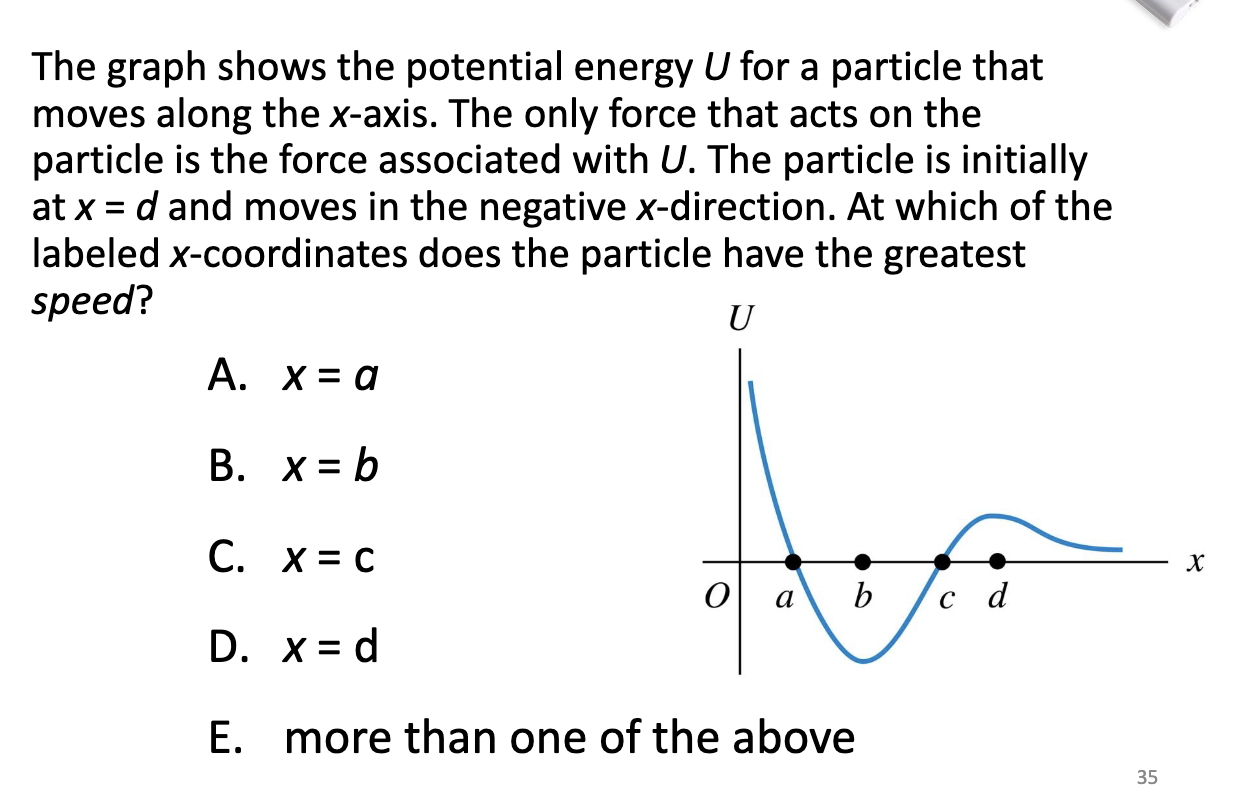 The graph shows the potential energy U for a particle that moves along the x-axis. The only force that acts on the particle is the force associated with U. The particle is initially at x = d and moves in the negative x-direction. At which of the labeled x-coordinates does the particle have the greatest speed?

A. x = a

B. x = b

C. x = c

D. x = d

E. more than one of the above

U
O
a
b
c
d
x

35